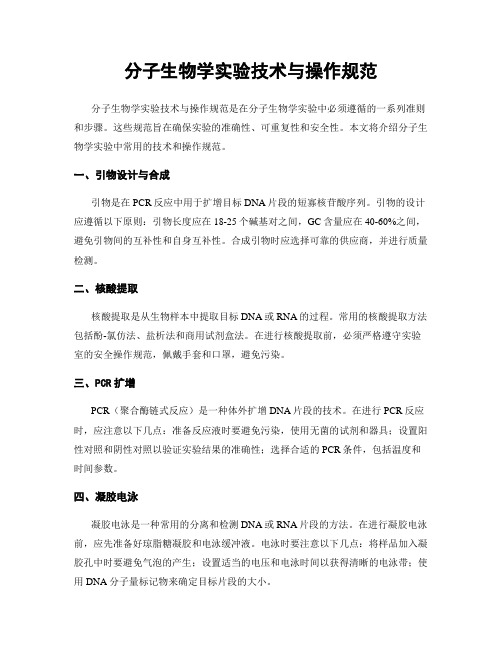 分子生物学实验技术与操作规范

分子生物学实验技术与操作规范是在分子生物学实验中必须遵循的一系列准则和步骤。这些规范旨在确保实验的准确性、可重复性和安全性。本文将介绍分子生物学实验中常用的技术和操作规范。

一、引物设计与合成

引物是在PCR反应中用于扩增目标DNA片段的短寡核苷酸序列。引物的设计应遵循以下原则：引物长度应在18-25个碱基对之间，GC含量应在40-60%之间，避免引物间的互补性和自身互补性。合成引物时应选择可靠的供应商，并进行质量检测。

二、核酸提取

核酸提取是从生物样本中提取目标DNA或RNA的过程。常用的核酸提取方法包括酚-氯仿法、盐析法和商用试剂盒法。在进行核酸提取前，必须严格遵守实验室的安全操作规范，佩戴手套和口罩，避免污染。

三、PCR扩增

PCR（聚合酶链式反应）是一种体外扩增DNA片段的技术。在进行PCR反应时，应注意以下几点：准备反应液时要避免污染，使用无菌的试剂和器具；设置阳性对照和阴性对照以验证实验结果的准确性；选择合适的PCR条件，包括温度和时间参数。

四、凝胶电泳

凝胶电泳是一种常用的分离和检测DNA或RNA片段的方法。在进行凝胶电泳前，应先准备好琼脂糖凝胶和电泳缓冲液。电泳时要注意以下几点：将样品加入凝胶孔中时要避免气泡的产生；设置适当的电压和电泳时间以获得清晰的电泳带；使用DNA分子量标记物来确定目标片段的大小。